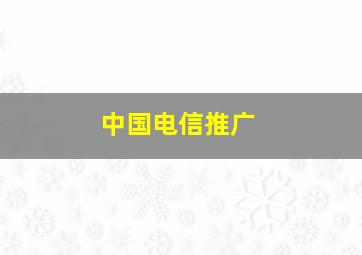 中国电信推广